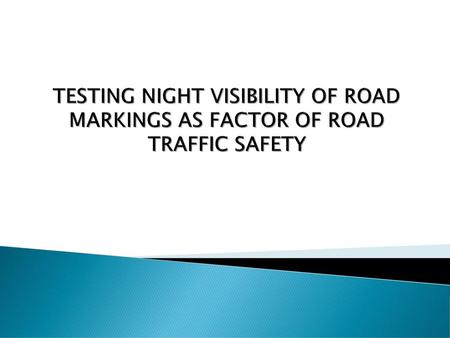 TESTING NIGHT VISIBILITY OF ROAD MARKINGS AS FACTOR OF ROAD TRAFFIC SAFETY